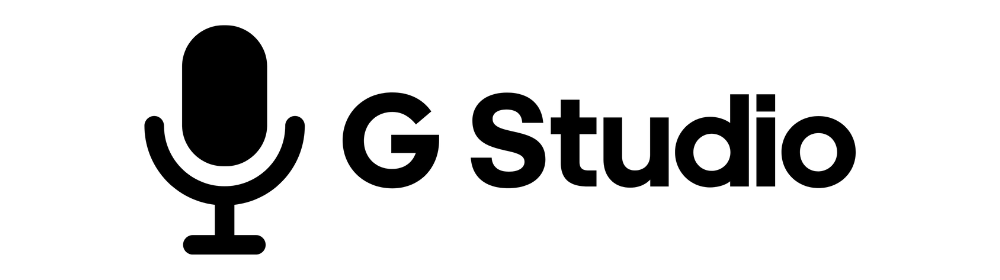 G Studio